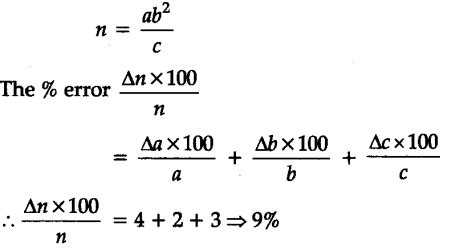 $n = \frac{ab^2}{c}$

The % error $\frac{\Delta n \times 100}{n}$

$= \frac{\Delta a \times 100}{a} + \frac{\Delta b \times 100}{b} + \frac{\Delta c \times 100}{c}$

$\therefore \frac{\Delta n \times 100}{n} = 4 + 2 + 3 \Rightarrow 9\%$